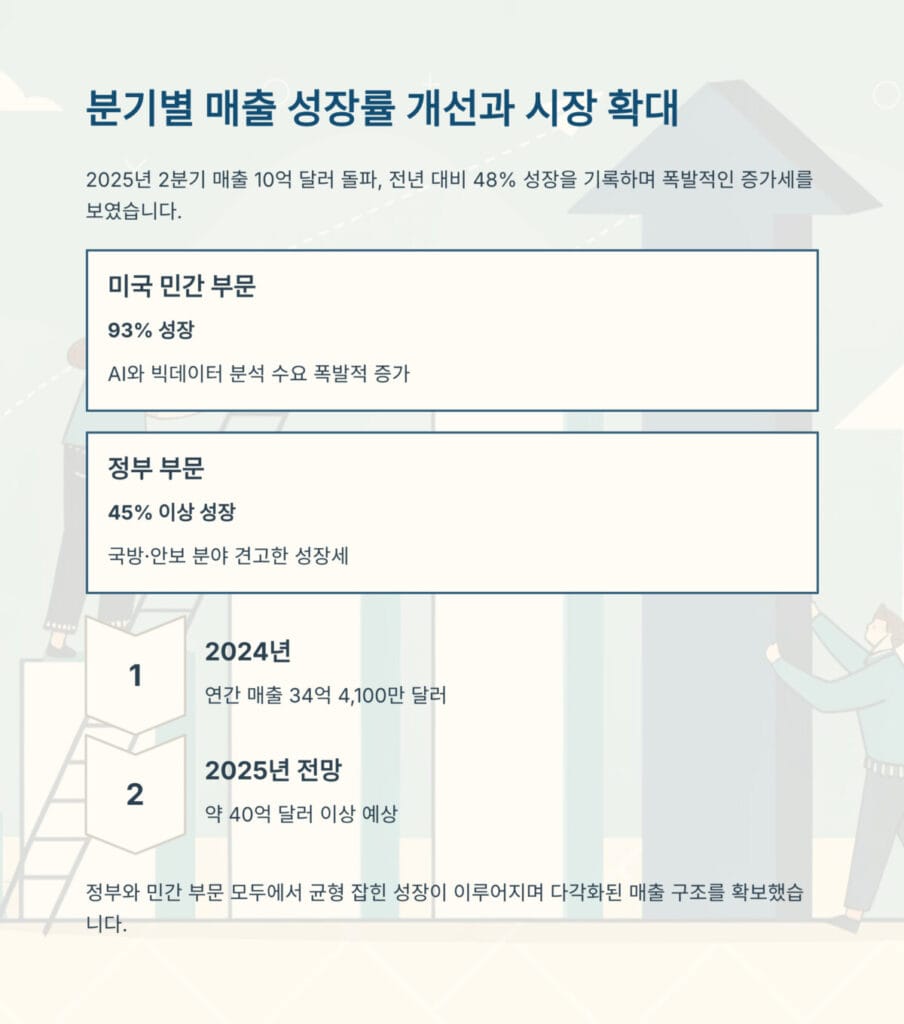 분기별 매출 성장률 개선과 시장 확대

2025년 2분기 매출 10억 달러 돌파, 전년 대비 48% 성장을 기록하며 폭발적인 증가세를 보였습니다.

미국 민간 부문

93% 성장

AI와 빅데이터 분석 수요 폭발적 증가

정부 부문

45% 이상 성장

국방·안보 분야 견고한 성장세

1

2024년

연간 매출 34억 4,100만 달러

2

2025년 전망

약 40억 달러 이상 예상

정부와 민간 부문 모두에서 균형 잡힌 성장이 이루어지며 다각화된 매출 구조를 확보했습니다.